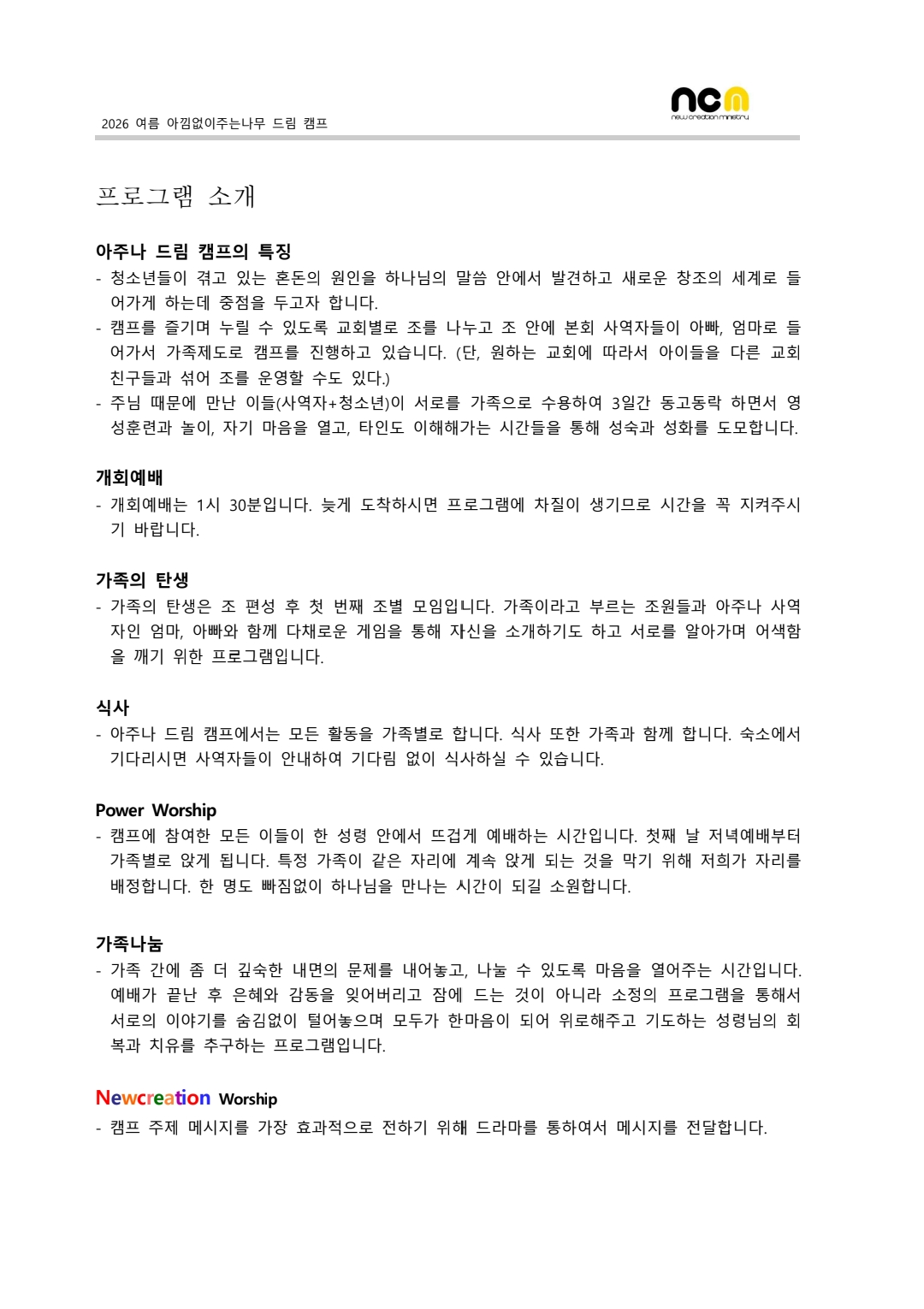 2026 여름 아낌없이주는나무 드림 캠프

ncm
new creation ministry

프로그램 소개

아주나 드림 캠프의 특징
- 청소년들이 겪고 있는 혼돈의 원인을 하나님의 말씀 안에서 발견하고 새로운 창조의 세계로 들어가게 하는데 중점을 두고자 합니다.
- 캠프를 즐기며 누릴 수 있도록 교회별로 조를 나누고 조 안에 본회 사역자들이 아빠, 엄마로 들어가서 가족제도로 캠프를 진행하고 있습니다. (단, 원하는 교회에 따라서 아이들을 다른 교회 친구들과 섞어 조를 운영할 수도 있다.)
- 주님 때문에 만난 이들(사역자+청소년)이 서로를 가족으로 수용하여 3일간 동고동락 하면서 영성훈련과 놀이, 자기 마음을 열고, 타인도 이해해가는 시간들을 통해 성숙과 성화를 도모합니다.

개회예배
- 개회예배는 1시 30분입니다. 늦게 도착하시면 프로그램에 차질이 생기므로 시간을 꼭 지켜주시기 바랍니다.

가족의 탄생
- 가족의 탄생은 조 편성 후 첫 번째 조별 모임입니다. 가족이라고 부르는 조원들과 아주나 사역자인 엄마, 아빠와 함께 다채로운 게임을 통해 자신을 소개하기도 하고 서로를 알아가며 어색함을 깨기 위한 프로그램입니다.

식사
- 아주나 드림 캠프에서는 모든 활동을 가족별로 합니다. 식사 또한 가족과 함께 합니다. 숙소에서 기다리시면 사역자들이 안내하여 기다림 없이 식사하실 수 있습니다.

Power Worship
- 캠프에 참여한 모든 이들이 한 성령 안에서 뜨겁게 예배하는 시간입니다. 첫째 날 저녁예배부터 가족별로 앉게 됩니다. 특정 가족이 같은 자리에 계속 앉게 되는 것을 막기 위해 저희가 자리를 배정합니다. 한 명도 빠짐없이 하나님을 만나는 시간이 되길 소원합니다.

가족나눔
- 가족 간에 좀 더 깊숙한 내면의 문제를 내어놓고, 나눌 수 있도록 마음을 열어주는 시간입니다. 예배가 끝난 후 은혜와 감동을 잊어버리고 잠에 드는 것이 아니라 소정의 프로그램을 통해서 서로의 이야기를 숨김없이 털어놓으며 모두가 한마음이 되어 위로해주고 기도하는 성령님의 회복과 치유를 추구하는 프로그램입니다.

Newcreation Worship
- 캠프 주제 메시지를 가장 효과적으로 전하기 위해 드라마를 통하여서 메시지를 전달합니다.